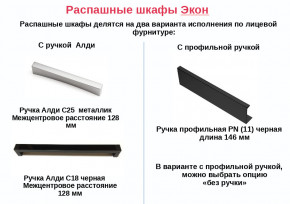 Распашные шкафы Экон

Распашные шкафы делятся на два варианта исполнения по лицевой фурнитуре:

С ручкой Алди

Ручка Алди С25 металлик
Межцентровое расстояние 128 мм

Ручка Алди С18 черная
Межцентровое расстояние 128 мм

С профильной ручкой

Ручка профильная PN (11) черная
длина 146 мм

В варианте с профильной ручкой, можно выбрать опцию «без ручки»